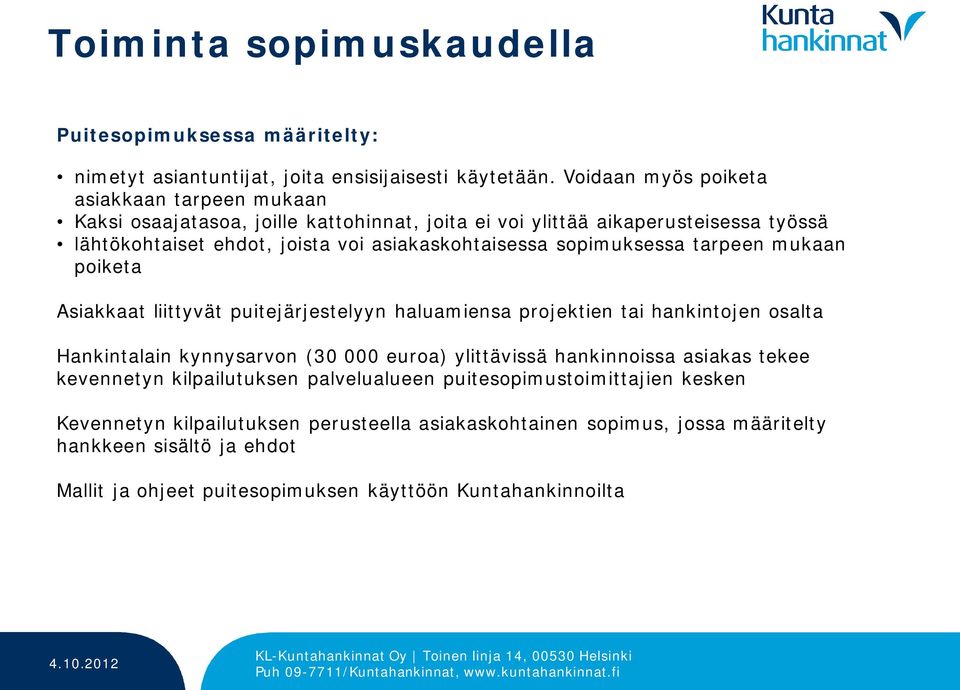 Toiminta sopimuskaudella

Kunta hankinnat

Puitesopimuksessa määritelty:

• nimetyt asiantuntijat, joita ensisijaisesti käytetään. Voidaan myös poiketa asiakkaan tarpeen mukaan
• Kaksi osaajatasoa, joille kattohinnat, joita ei voi ylittää aikaperusteisessa työssä
• lähtökohtaiset ehdot, joista voi asiakaskohtaisessa sopimuksessa tarpeen mukaan poiketa

Asiakkaat liittyvät puitejärjestelyyn haluamiensa projektien tai hankintojen osalta

Hankintalain kynnysarvon (30 000 euroa) ylittävissä hankinnoissa asiakas tekee kevennetyn kilpailutuksen palvelualueen puitesopimustoimittajien kesken

Kevennetyn kilpailutuksen perusteella asiakaskohtainen sopimus, jossa määritelty hankkeen sisältö ja ehdot

Mallit ja ohjeet puitesopimuksen käyttöön Kuntahankinnoilta

4.10.2012

KL-Kuntahankinnat Oy | Toinen linja 14, 00530 Helsinki
Puh 09-7711/Kuntahankinnat, www.kuntahankinnat.fi